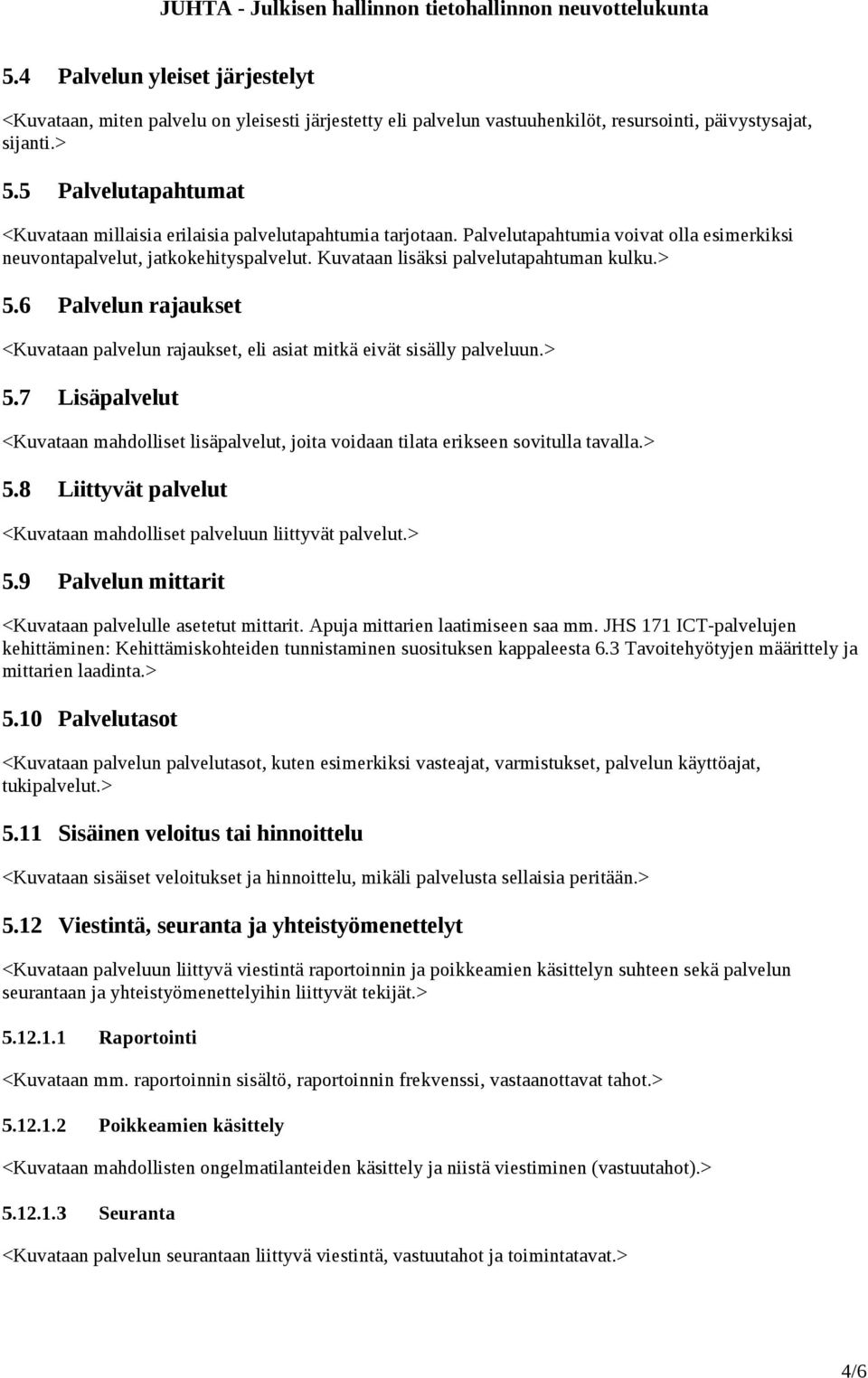 JUHTA - Julkisen hallinnon tietohallinnon neuvottelukunta

5.4 Palvelun yleiset järjestelyt

<Kuvataan, miten palvelu on yleisesti järjestetty eli palvelun vastuuhenkilöt, resursointi, päivystysajat, sijanti.>

5.5 Palvelutapahtumat

<Kuvataan millaisia erilaisia palvelutapahtumia tarjotaan. Palvelutapahtumia voivat olla esimerkiksi neuvontapalvelut, jatkokehityspalvelut. Kuvataan lisäksi palvelutapahtuman kulku.>

5.6 Palvelun rajaukset

<Kuvataan palvelun rajaukset, eli asiat mitkä eivät sisälly palveluun.>

5.7 Lisäpalvelut

<Kuvataan mahdolliset lisäpalvelut, joita voidaan tilata erikseen sovitulla tavalla.>

5.8 Liittyvät palvelut

<Kuvataan mahdolliset palveluun liittyvät palvelut.>

5.9 Palvelun mittarit

<Kuvataan palvelulle asetetut mittarit. Apuja mittarien laatimiseen saa mm. JHS 171 ICT-palvelujen kehittäminen: Kehittämiskohteiden tunnistaminen suosituksen kappaleesta 6.3 Tavoitehyötyjen määrittely ja mittarien laadinta.>

5.10 Palvelutasot

<Kuvataan palvelun palvelutasot, kuten esimerkiksi vasteajat, varmistukset, palvelun käyttöajat, tukipalvelut.>

5.11 Sisäinen veloitus tai hinnoittelu

<Kuvataan sisäiset veloitukset ja hinnoittelu, mikäli palvelusta sellaisia peritään.>

5.12 Viestintä, seuranta ja yhteistyömenettelyt

<Kuvataan palveluun liittyvä viestintä raportoinnin ja poikkeamien käsittelyn suhteen sekä palvelun seurantaan ja yhteistyömenettelyihin liittyvät tekijät.>

5.12.1.1 Raportointi

<Kuvataan mm. raportoinnin sisältö, raportoinnin frekvenssi, vastaanottavat tahot.>

5.12.1.2 Poikkeamien käsittely

<Kuvataan mahdollisten ongelmatilanteiden käsittely ja niistä viestiminen (vastuutahot).>

5.12.1.3 Seuranta

<Kuvataan palvelun seurantaan liittyvä viestintä, vastuutahot ja toimintatavat.>

4/6